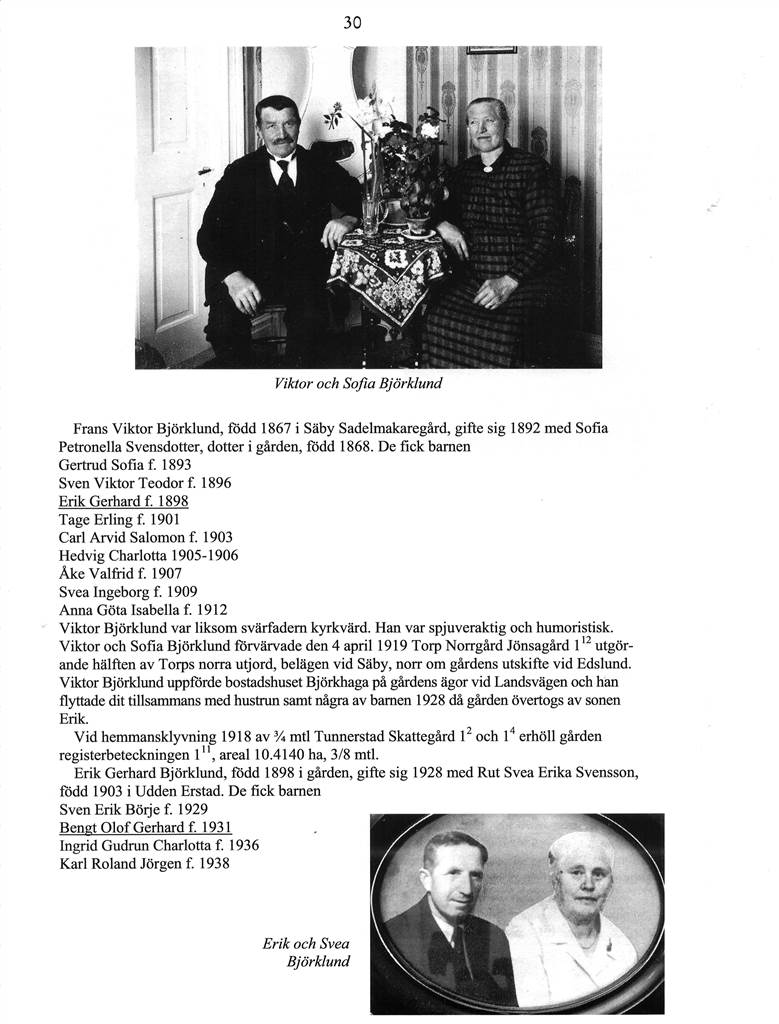 30

Viktor och Sofia Björklund

Frans Viktor Björklund, född 1867 i Säby Sadelmakaregård, gifte sig 1892 med Sofia Petronella Svensdotter, dotter i gården, född 1868. De fick barnen
Gertrud Sofia f. 1893
Sven Viktor Teodor f. 1896
Erik Gerhard f. 1898
Tage Erling f. 1901
Carl Arvid Salomon f. 1903
Hedvig Charlotta 1905-1906
Åke Valfrid f. 1907
Svea Ingeborg f. 1909
Anna Göta Isabella f. 1912
Viktor Björklund var liksom svärfadern kyrkvärd. Han var spjuveraktig och humoristisk. Viktor och Sofia Björklund förvärvade den 4 april 1919 Torp Norrgård Jönsagård $1^{12}$ utgörande hälften av Torps norra utjord, belägen vid Säby, norr om gårdens utskifte vid Edslund. Viktor Björklund uppförde bostadshuset Björkhaga på gårdens ägor vid Landsvägen och han flyttade dit tillsammans med hustrun samt några av barnen 1928 då gården övertogs av sonen Erik.
Vid hemmansklyvning 1918 av ¾ mtl Tunnerstad Skattegård $1^2$ och $1^4$ erhöll gården registerbeteckningen $1^{11}$, areal 10.4140 ha, 3/8 mtl.
Erik Gerhard Björklund, född 1898 i gården, gifte sig 1928 med Rut Svea Erika Svensson, född 1903 i Udden Erstad. De fick barnen
Sven Erik Börje f. 1929
Bengt Olof Gerhard f. 1931
Ingrid Gudrun Charlotta f. 1936
Karl Roland Jörgen f. 1938

Erik och Svea Björklund